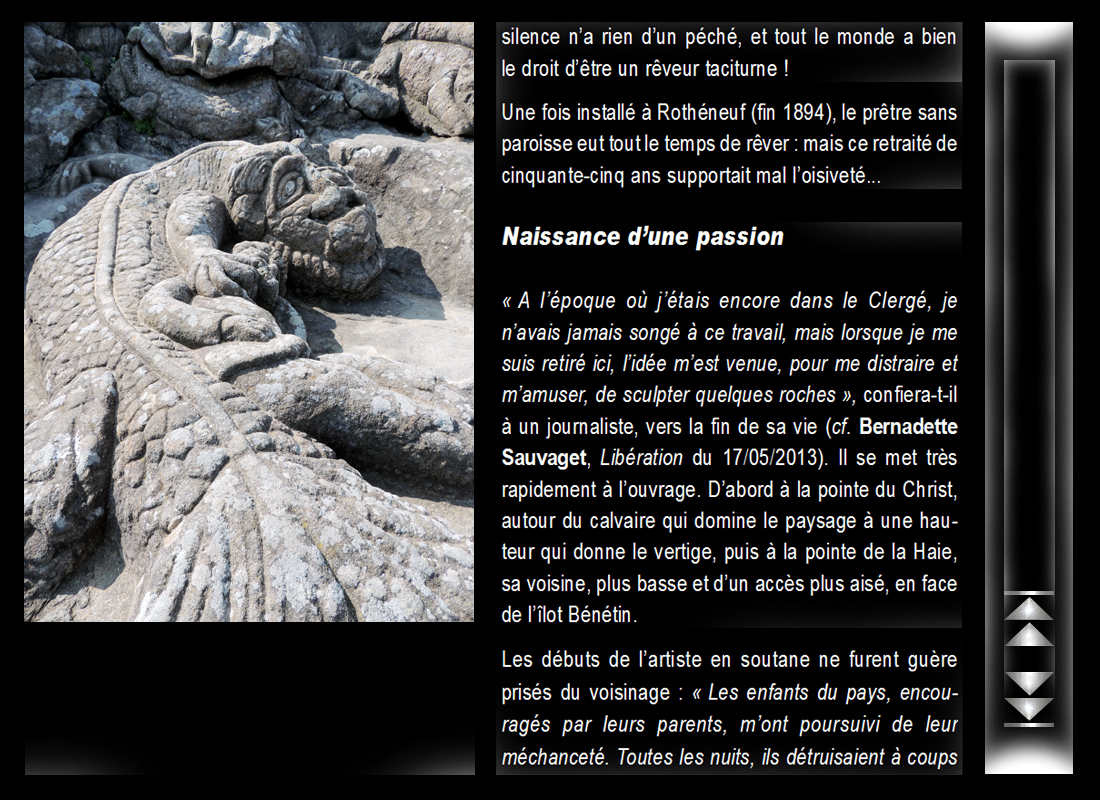 silence n'a rien d'un péché, et tout le monde a bien le droit d'être un rêveur taciturne !

Une fois installé à Rothéneuf (fin 1894), le prêtre sans paroisse eut tout le temps de rêver : mais ce retraité de cinquante-cinq ans supportait mal l'oisiveté...

Naissance d'une passion

« A l'époque où j'étais encore dans le Clergé, je n'avais jamais songé à ce travail, mais lorsque je me suis retiré ici, l'idée m'est venue, pour me distraire et m'amuser, de sculpter quelques roches », confiera-t-il à un journaliste, vers la fin de sa vie (cf. Bernadette Sauvaget, Libération du 17/05/2013). Il se met très rapidement à l'ouvrage. D'abord à la pointe du Christ, autour du calvaire qui domine le paysage à une hauteur qui donne le vertige, puis à la pointe de la Haie, sa voisine, plus basse et d'un accès plus aisé, en face de l'îlot Bénétin.

Les débuts de l'artiste en soutane ne furent guère prisés du voisinage : « Les enfants du pays, encouragés par leurs parents, m'ont poursuivi de leur méchanceté. Toutes les nuits, ils détruisaient à coups